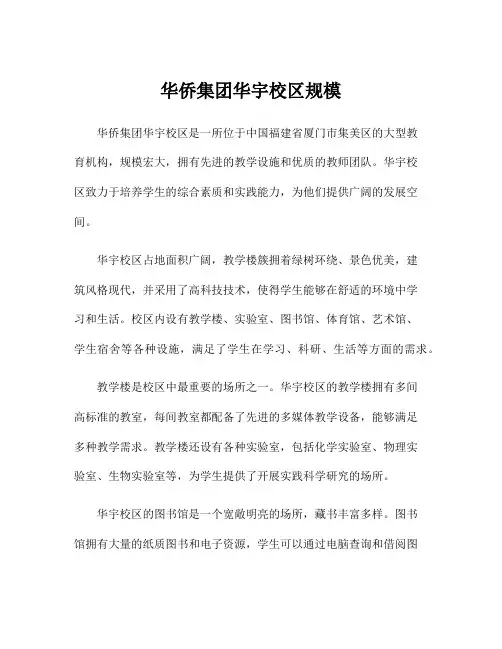 华侨集团华宇校区规模

华侨集团华宇校区是一所位于中国福建省厦门市集美区的大型教育机构，规模宏大，拥有先进的教学设施和优质的教师团队。华宇校区致力于培养学生的综合素质和实践能力，为他们提供广阔的发展空间。

华宇校区占地面积广阔，教学楼簇拥着绿树环绕、景色优美，建筑风格现代，并采用了高科技技术，使得学生能够在舒适的环境中学习和生活。校区内设有教学楼、实验室、图书馆、体育馆、艺术馆、学生宿舍等各种设施，满足了学生在学习、科研、生活等方面的需求。

教学楼是校区中最重要的场所之一。华宇校区的教学楼拥有多间高标准的教室，每间教室都配备了先进的多媒体教学设备，能够满足多种教学需求。教学楼还设有各种实验室，包括化学实验室、物理实验室、生物实验室等，为学生提供了开展实践科学研究的场所。

华宇校区的图书馆是一个宽敞明亮的场所，藏书丰富多样。图书馆拥有大量的纸质图书和电子资源，学生可以通过电脑查询和借阅图